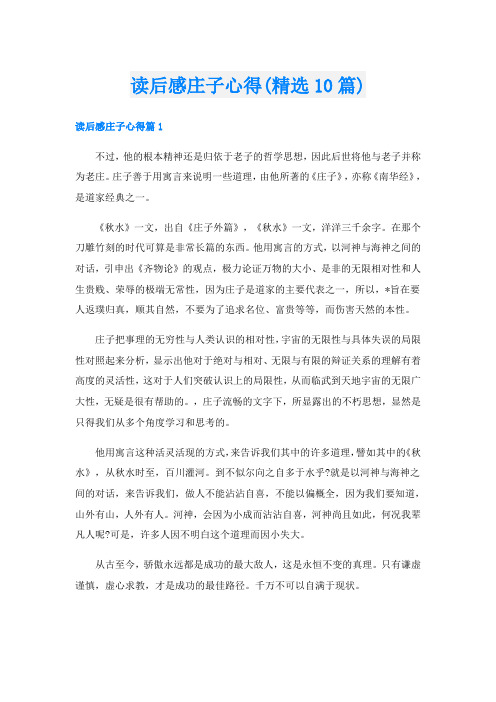 读后感庄子心得(精选10篇)

读后感庄子心得篇1

不过，他的根本精神还是归依于老子的哲学思想，因此后世将他与老子并称为老庄。庄子善于用寓言来说明一些道理，由他所著的《庄子》，亦称《南华经》，是道家经典之一。

《秋水》一文，出自《庄子外篇》，《秋水》一文，洋洋三千余字。在那个刀雕竹刻的时代可算是非常长篇的东西。他用寓言的方式，以河神与海神之间的对话，引申出《齐物论》的观点，极力论证万物的大小、是非的无限相对性和人生贵贱、荣辱的极端无常性，因为庄子是道家的主要代表之一，所以，*旨在要人返璞归真，顺其自然，不要为了追求名位、富贵等等，而伤害天然的本性。

庄子把事理的无穷性与人类认识的相对性，宇宙的无限性与具体失误的局限性对照起来分析，显示出他对于绝对与相对、无限与有限的辩证关系的理解有着高度的灵活性，这对于人们突破认识上的局限性，从而临武到天地宇宙的无限广大性，无疑是很有帮助的。，庄子流畅的文字下，所显露出的不朽思想，显然是只得我们从多个角度学习和思考的。

他用寓言这种活灵活现的方式，来告诉我们其中的许多道理，譬如其中的《秋水》，从秋水时至，百川灌河。到不似尔向之自多于水乎?就是以河神与海神之间的对话，来告诉我们，做人不能沾沾自喜，不能以偏概全，因为我们要知道，山外有山，人外有人。河神，会因为小成而沾沾自喜，河神尚且如此，何况我辈凡人呢?可是，许多人因不明白这个道理而因小失大。

从古至今，骄傲永远都是成功的最大敌人，这是永恒不变的真理。只有谦虚谨慎，虚心求教，才是成功的最佳路径。千万不可以自满于现状。